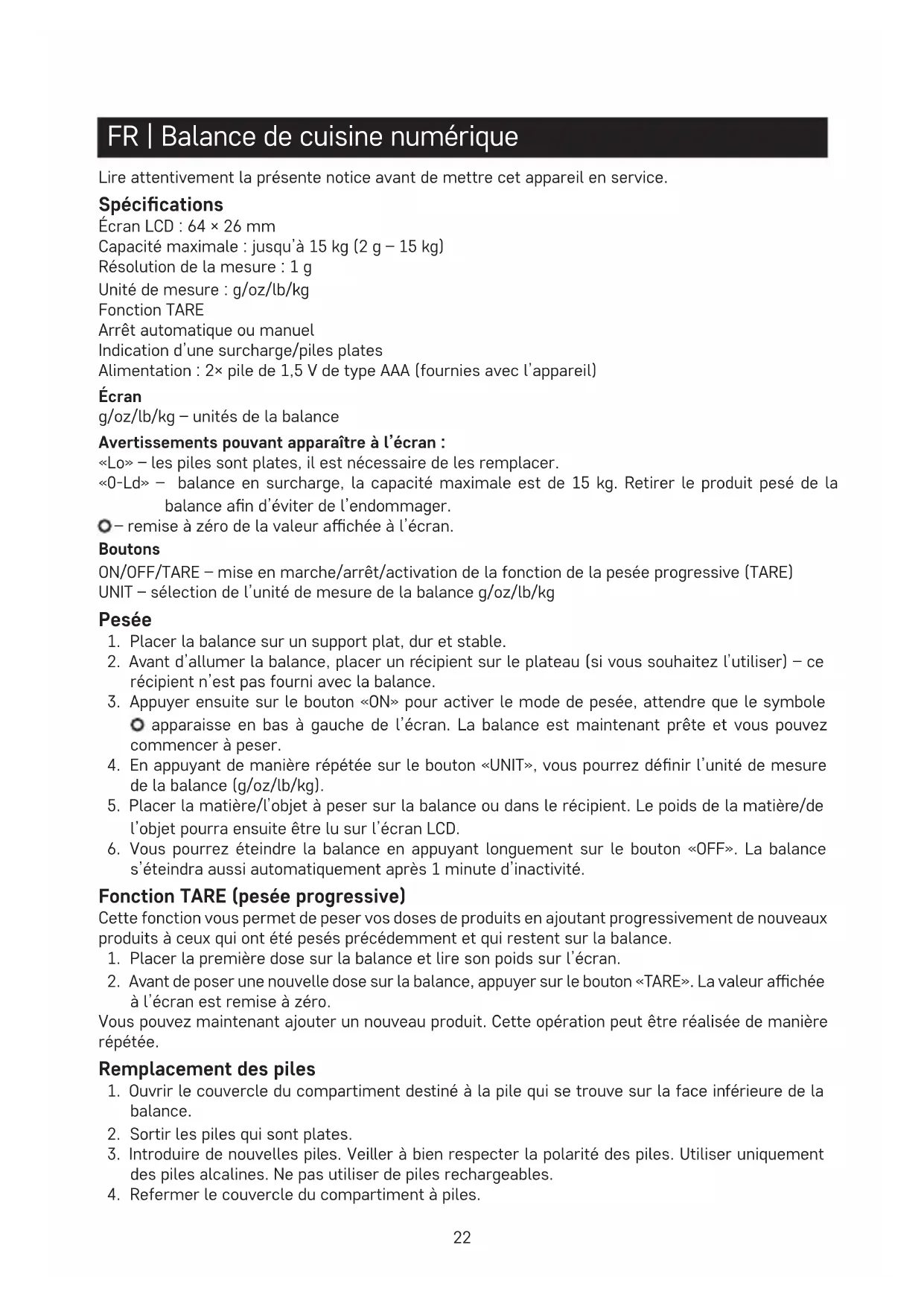 FR | Balance de cuisine numérique

Lire attentivement la présente notice avant de mettre cet appareil en service.

Spécifications
Écran LCD : 64 × 26 mm
Capacité maximale : jusqu'à 15 kg (2 g – 15 kg)
Résolution de la mesure : 1 g
Unité de mesure : g/oz/lb/kg
Fonction TARE
Arrêt automatique ou manuel
Indication d'une surcharge/piles plates
Alimentation : 2× pile de 1,5 V de type AAA (fournies avec l'appareil)

Écran
g/oz/lb/kg – unités de la balance

Avertissements pouvant apparaître à l'écran :
«Lo» – les piles sont plates, il est nécessaire de les remplacer.
«0-Ld» – balance en surcharge, la capacité maximale est de 15 kg. Retirer le produit pesé de la balance afin d'éviter de l'endommager.
– remise à zéro de la valeur affichée à l'écran.

Boutons
ON/OFF/TARE – mise en marche/arrêt/activation de la fonction de la pesée progressive (TARE)
UNIT – sélection de l'unité de mesure de la balance g/oz/lb/kg

Pesée
1. Placer la balance sur un support plat, dur et stable.
2. Avant d'allumer la balance, placer un récipient sur le plateau (si vous souhaitez l'utiliser) – ce récipient n'est pas fourni avec la balance.
3. Appuyer ensuite sur le bouton «ON» pour activer le mode de pesée, attendre que le symbole apparaisse en bas à gauche de l'écran. La balance est maintenant prête et vous pouvez commencer à peser.
4. En appuyant de manière répétée sur le bouton «UNIT», vous pourrez définir l'unité de mesure de la balance (g/oz/lb/kg).
5. Placer la matière/l'objet à peser sur la balance ou dans le récipient. Le poids de la matière/de l'objet pourra ensuite être lu sur l'écran LCD.
6. Vous pourrez éteindre la balance en appuyant longuement sur le bouton «OFF». La balance s'éteindra aussi automatiquement après 1 minute d'inactivité.

Fonction TARE (pesée progressive)
Cette fonction vous permet de peser vos doses de produits en ajoutant progressivement de nouveaux produits à ceux qui ont été pesés précédemment et qui restent sur la balance.
1. Placer la première dose sur la balance et lire son poids sur l'écran.
2. Avant de poser une nouvelle dose sur la balance, appuyer sur le bouton «TARE». La valeur affichée à l'écran est remise à zéro.
Vous pouvez maintenant ajouter un nouveau produit. Cette opération peut être réalisée de manière répétée.

Remplacement des piles
1. Ouvrir le couvercle du compartiment destiné à la pile qui se trouve sur la face inférieure de la balance.
2. Sortir les piles qui sont plates.
3. Introduire de nouvelles piles. Veiller à bien respecter la polarité des piles. Utiliser uniquement des piles alcalines. Ne pas utiliser de piles rechargeables.
4. Refermer le couvercle du compartiment à piles.

22